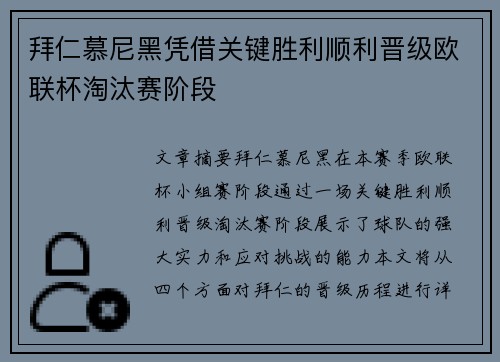 拜仁慕尼黑凭借关键胜利顺利晋级欧联杯淘汰赛阶段

文章摘要拜仁慕尼黑在本赛季欧联杯小组赛阶段通过一场关键胜利顺利晋级淘汰赛阶段展示了球队的强大实力和应对挑战的能力本文将从四个方面对拜仁的晋级历程进行详